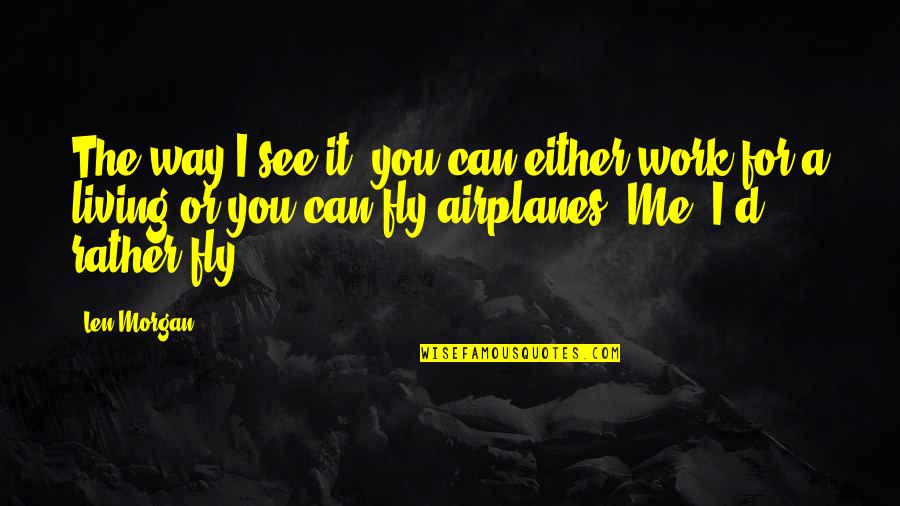 The way I see it, you can either work for a living or you can fly airplanes. Me, I'd rather fly.

Len Morgan

WISEFAMOUSQUOTES.COM